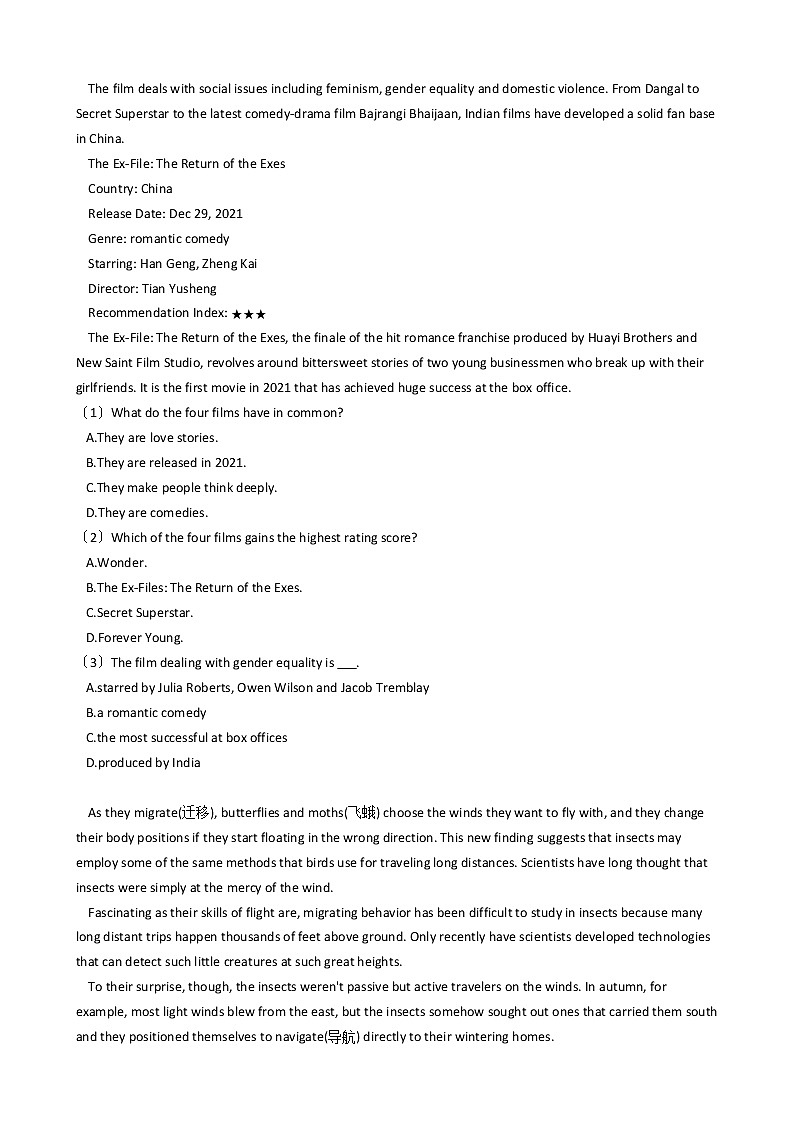 The film deals with social issues including feminism, gender equality and domestic violence. From Dangal to Secret Superstar to the latest comedy-drama film Bajrangi Bhaijaan, Indian films have developed a solid fan base in China.

The Ex-File: The Return of the Exes

Country: China

Release Date: Dec 29, 2021

Genre: romantic comedy

Starring: Han Geng, Zheng Kai

Director: Tian Yusheng

Recommendation Index: ★★★

The Ex-File: The Return of the Exes, the finale of the hit romance franchise produced by Huayi Brothers and New Saint Film Studio, revolves around bittersweet stories of two young businessmen who break up with their girlfriends. It is the first movie in 2021 that has achieved huge success at the box office.

（1）What do the four films have in common?

A.They are love stories.

B.They are released in 2021.

C.They make people think deeply.

D.They are comedies.

（2）Which of the four films gains the highest rating score?

A.Wonder.

B.The Ex-Files: The Return of the Exes.

C.Secret Superstar.

D.Forever Young.

（3）The film dealing with gender equality is ___.

A.starred by Julia Roberts, Owen Wilson and Jacob Tremblay

B.a romantic comedy

C.the most successful at box offices

D.produced by India

As they migrate(迁移), butterflies and moths(飞蛾) choose the winds they want to fly with, and they change their body positions if they start floating in the wrong direction. This new finding suggests that insects may employ some of the same methods that birds use for traveling long distances. Scientists have long thought that insects were simply at the mercy of the wind.

Fascinating as their skills of flight are, migrating behavior has been difficult to study in insects because many long distant trips happen thousands of feet above ground. Only recently have scientists developed technologies that can detect such little creatures at such great heights.

To their surprise, though, the insects weren't passive but active travelers on the winds. In autumn, for example, most light winds blew from the east, but the insects somehow sought out ones that carried them south and they positioned themselves to navigate(导航) directly to their wintering homes.